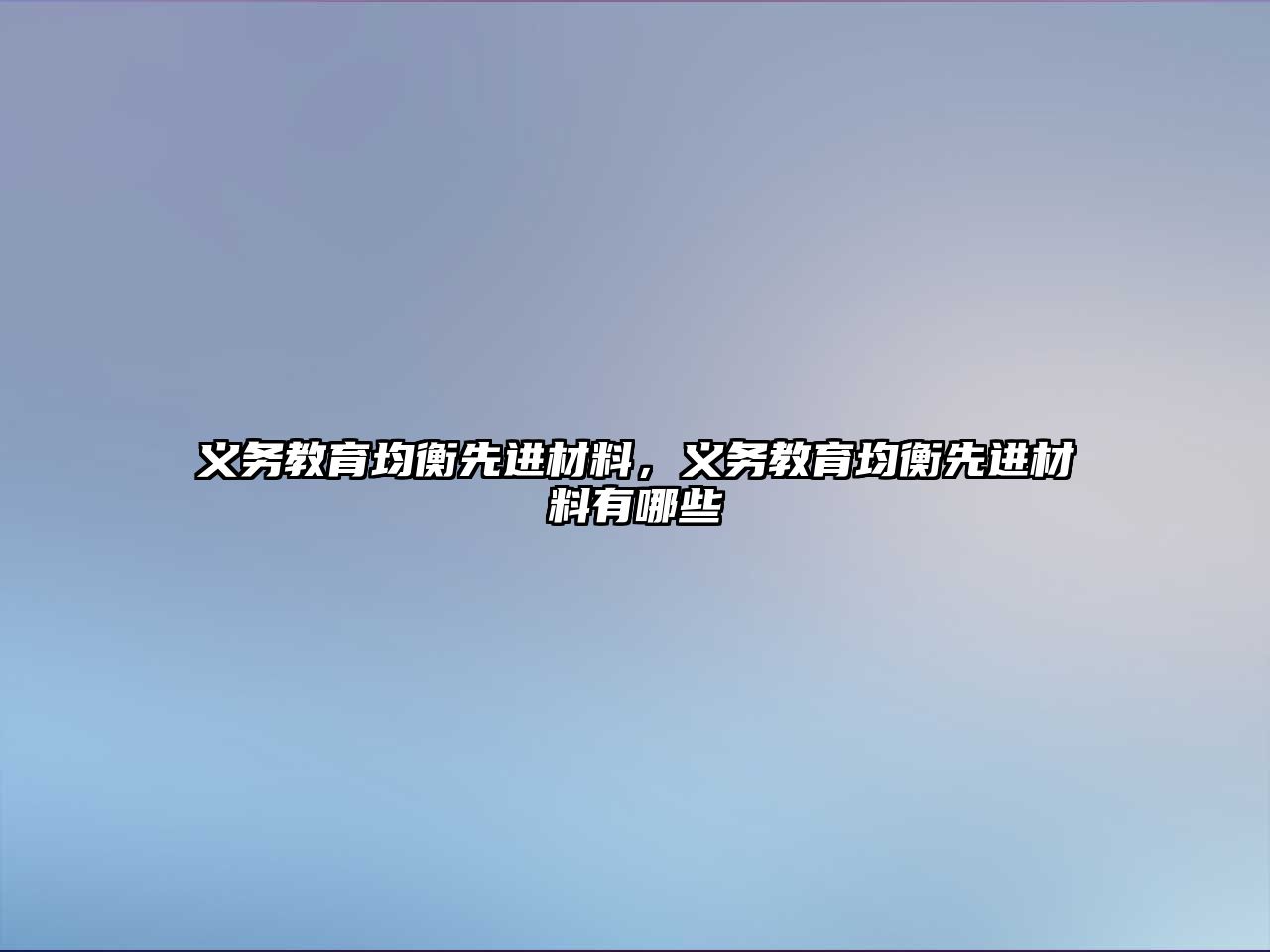 义务教育均衡先进材料，义务教育均衡先进材料有哪些